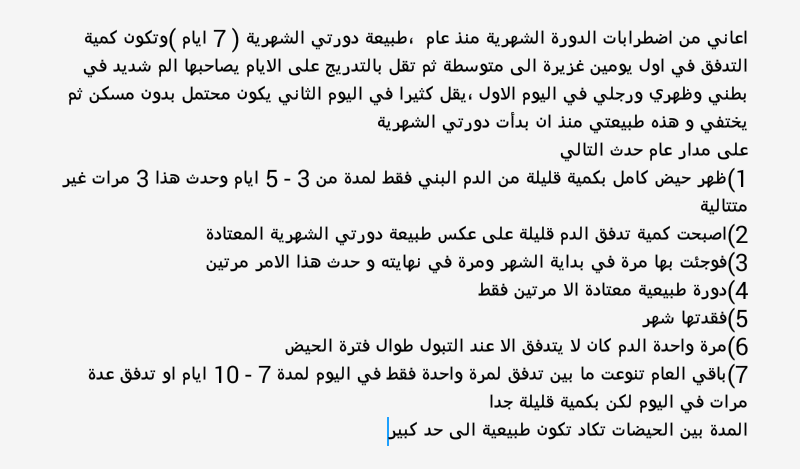 اعاني من اضطرابات الدورة الشهرية منذ عام ،طبيعة دورتي الشهرية ( 7 ايام )وتكون كمية التدفق في اول يومين غزيرة الى متوسطة ثم تقل بالتدريج على الايام يصاحبها الم شديد في بطني وظهري ورجلي في اليوم الاول ،يقل كثيرا في اليوم الثاني يكون محتمل بدون مسكن ثم يختفي و هذه طبيعتي منذ ان بدأت دورتي الشهرية
على مدار عام حدث التالي
1)ظهر حيض كامل بكمية قليلة من الدم البني فقط لمدة من 3 - 5 ايام وحدث هذا 3 مرات غير متتالية
2)اصبحت كمية تدفق الدم قليلة على عكس طبيعة دورتي الشهرية المعتادة
3)فوجئت بها مرة في بداية الشهر ومرة في نهايته و حدث هذا الامر مرتين
4)دورة طبيعية معتادة الا مرتين فقط
5)فقدتها شهر
6)مرة واحدة الدم كان لا يتدفق الا عند التبول طوال فترة الحيض
7)باقي العام تنوعت ما بين تدفق لمرة واحدة فقط في اليوم لمدة 7 - 10 ايام او تدفق عدة مرات في اليوم لكن بكمية قليلة جدا
المدة بين الحيضات تكاد تكون طبيعية الى حد كبير